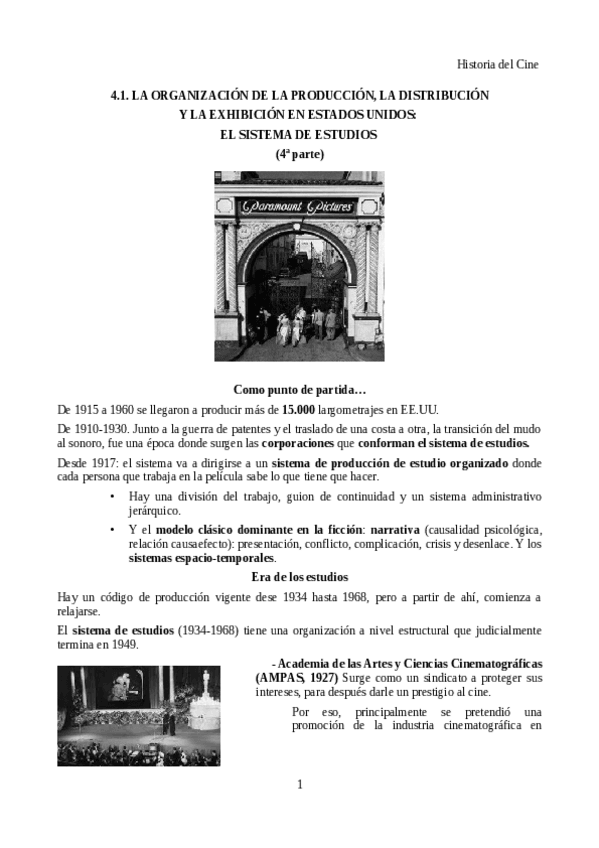 Historia del Cine

4.1. LA ORGANIZACIÓN DE LA PRODUCCIÓN, LA DISTRIBUCIÓN Y LA EXHIBICIÓN EN ESTADOS UNIDOS: EL SISTEMA DE ESTUDIOS (4ª parte)

Paramount Pictures

Como punto de partida…

De 1915 a 1960 se llegaron a producir más de 15.000 largometrajes en EE.UU.

De 1910-1930. Junto a la guerra de patentes y el traslado de una costa a otra, la transición del mudo al sonoro, fue una época donde surgen las corporaciones que conforman el sistema de estudios.

Desde 1917: el sistema va a dirigirse a un sistema de producción de estudio organizado donde cada persona que trabaja en la película sabe lo que tiene que hacer.

• Hay una división del trabajo, guion de continuidad y un sistema administrativo jerárquico.

• Y el modelo clásico dominante en la ficción: narrativa (causalidad psicológica, relación causaefecto): presentación, conflicto, complicación, crisis y desenlace. Y los sistemas espacio-temporales.

Era de los estudios

Hay un código de producción vigente dese 1934 hasta 1968, pero a partir de ahí, comienza a relajarse.

El sistema de estudios (1934-1968) tiene una organización a nivel estructural que judicialmente termina en 1949.

- Academia de las Artes y Ciencias Cinematográficas (AMPAS, 1927) Surge como un sindicato a proteger sus intereses, para después darle un prestigio al cine.

Por eso, principalmente se pretendió una promoción de la industria cinematográfica en

1